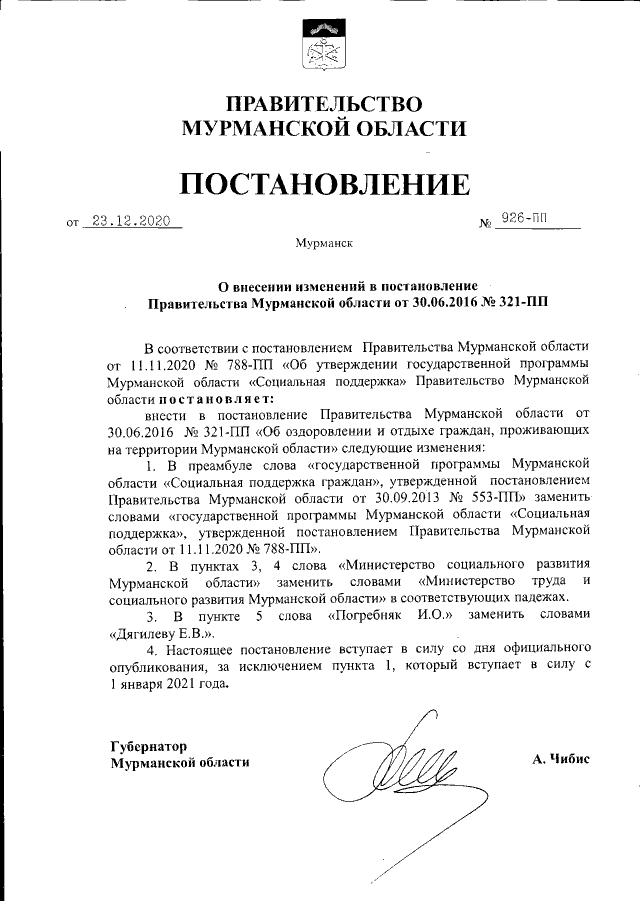 ПРАВИТЕЛЬСТВО
МУРМАНСКОЙ ОБЛАСТИ

ПОСТАНОВЛЕНИЕ

от 23.12.2020 № 926-ПП

Мурманск

О внесении изменений в постановление
Правительства Мурманской области от 30.06.2016 № 321-ПП

В соответствии с постановлением Правительства Мурманской области от 11.11.2020 № 788-ПП «Об утверждении государственной программы Мурманской области «Социальная поддержка» Правительство Мурманской области постановляет:

внести в постановление Правительства Мурманской области от 30.06.2016 № 321-ПП «Об оздоровлении и отдыхе граждан, проживающих на территории Мурманской области» следующие изменения:

1. В преамбуле слова «государственной программы Мурманской области «Социальная поддержка граждан», утвержденной постановлением Правительства Мурманской области от 30.09.2013 № 553-ПП» заменить словами «государственной программы Мурманской области «Социальная поддержка», утвержденной постановлением Правительства Мурманской области от 11.11.2020 № 788-ПП».

2. В пунктах 3, 4 слова «Министерство социального развития Мурманской области» заменить словами «Министерство труда и социального развития Мурманской области» в соответствующих падежах.

3. В пункте 5 слова «Погребняк И.О.» заменить словами «Дягилеву Е.В.».

4. Настоящее постановление вступает в силу со дня официального опубликования, за исключением пункта 1, который вступает в силу с 1 января 2021 года.

Губернатор
Мурманской области А. Чибис